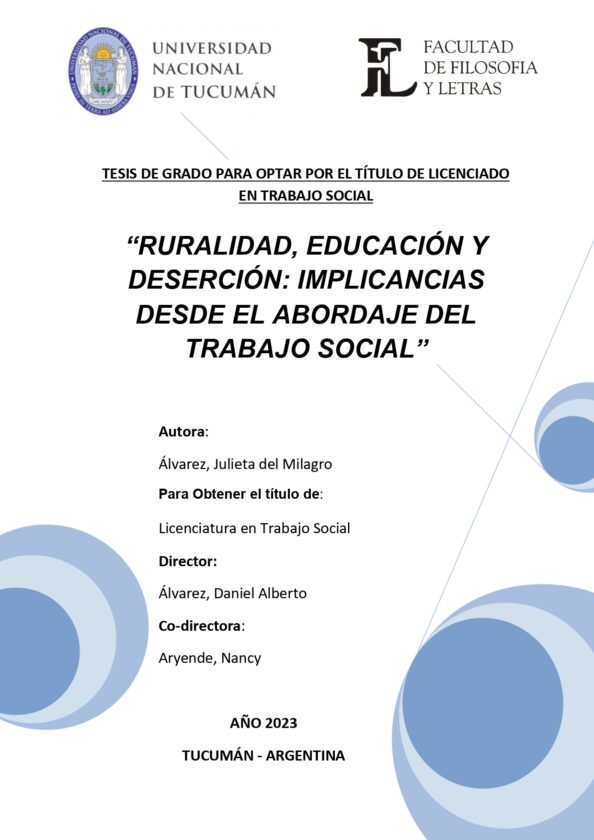 UNIVERSIDAD NACIONAL DE TUCUMÁN

FACULTAD DE FILOSOFIA Y LETRAS

TESIS DE GRADO PARA OPTAR POR EL TÍTULO DE LICENCIADO EN TRABAJO SOCIAL

“RURALIDAD, EDUCACIÓN Y DESERCIÓN: IMPLICANCIAS DESDE EL ABORDAJE DEL TRABAJO SOCIAL”

Autora:

Álvarez, Julieta del Milagro

Para Obtener el título de:

Licenciatura en Trabajo Social

Director:

Álvarez, Daniel Alberto

Co-directora:

Aryende, Nancy

AÑO 2023

TUCUMÁN - ARGENTINA